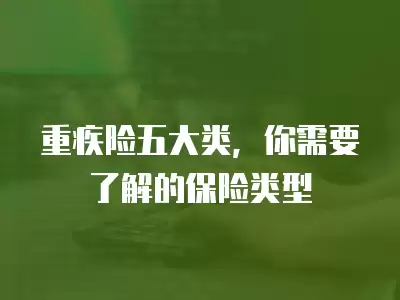 重疾险五大类，你需要了解的保险类型